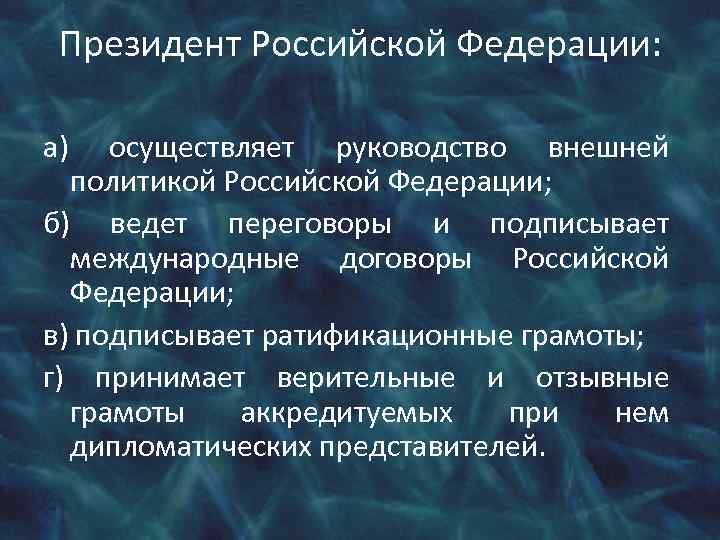 Президент Российской Федерации:

а) осуществляет руководство внешней политикой Российской Федерации;

б) ведет переговоры и подписывает международные договоры Российской Федерации;

в) подписывает ратификационные грамоты;

г) принимает верительные и отзывные грамоты аккредитуемых при нем дипломатических представителей.